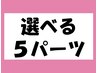 選べる
5パーツ